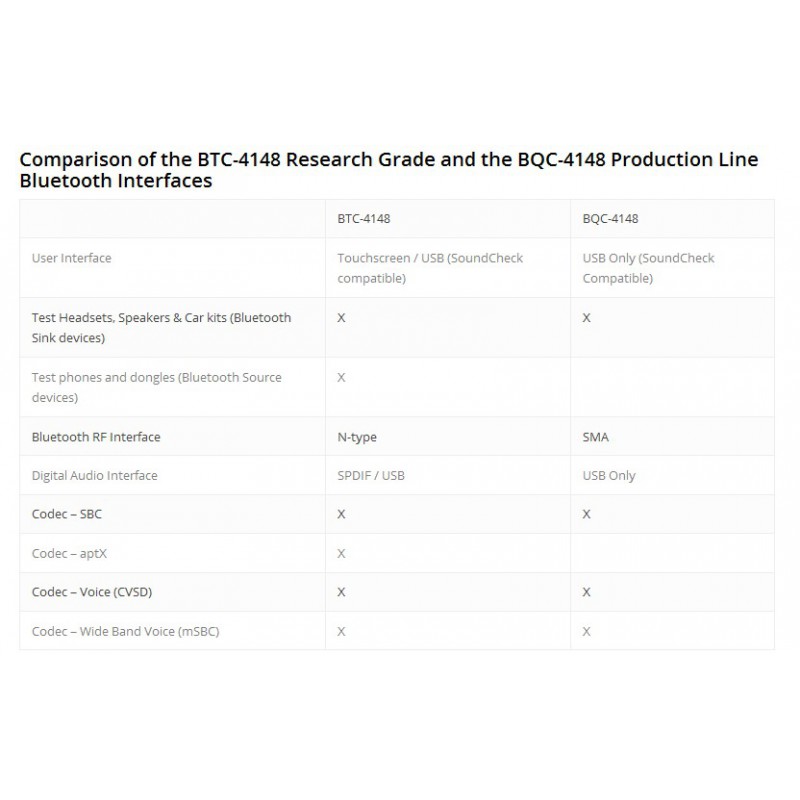 Comparison of the BTC-4148 Research Grade and the BQC-4148 Production Line Bluetooth Interfaces

| | BTC-4148 | BQC-4148 |
|---|---|---|
| User Interface | Touchscreen / USB (SoundCheck compatible) | USB Only (SoundCheck Compatible) |
| Test Headsets, Speakers & Car kits (Bluetooth Sink devices) | X | X |
| Test phones and dongles (Bluetooth Source devices) | X | |
| Bluetooth RF Interface | N-type | SMA |
| Digital Audio Interface | SPDIF / USB | USB Only |
| Codec – SBC | X | X |
| Codec – aptX | X | |
| Codec – Voice (CVSD) | X | X |
| Codec – Wide Band Voice (mSBC) | X | X |